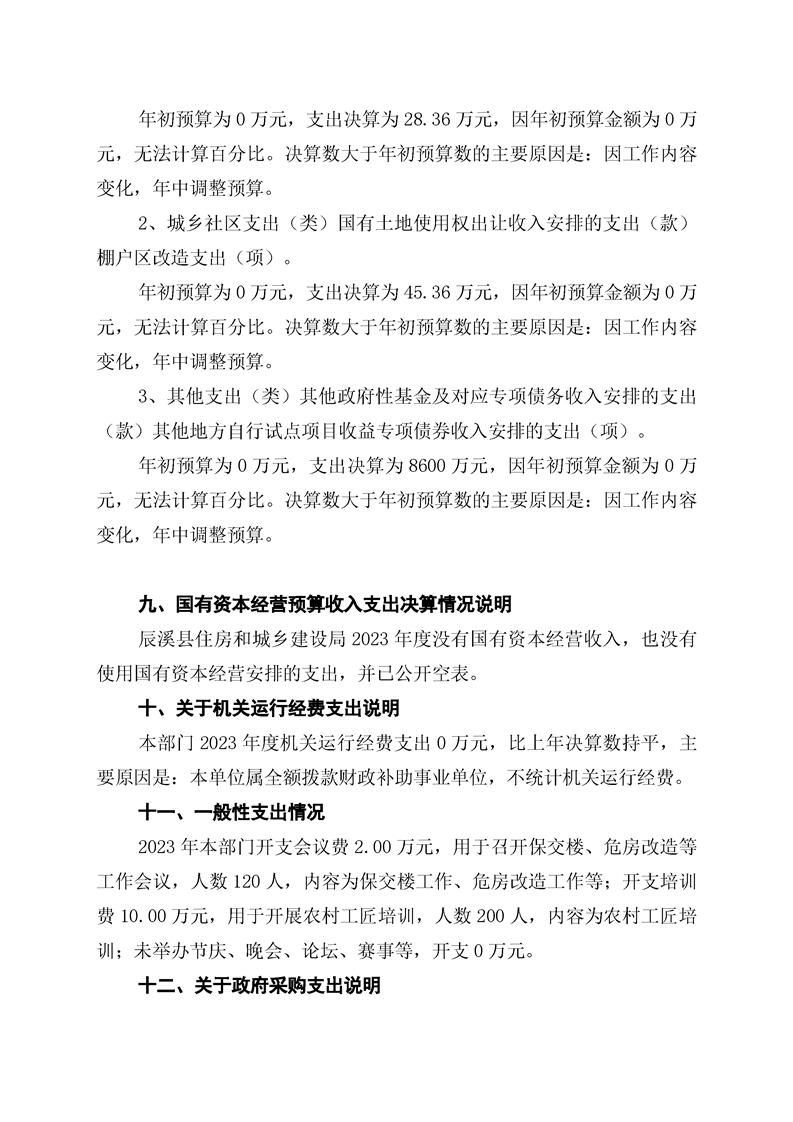 年初预算为 0 万元，支出决算为 28.36 万元，因年初预算金额为 0 万元，无法计算百分比。决算数大于年初预算数的主要原因是：因工作内容变化，年中调整预算。

2、城乡社区支出（类）国有土地使用权出让收入安排的支出（款）棚户区改造支出（项）。

年初预算为 0 万元，支出决算为 45.36 万元，因年初预算金额为 0 万元，无法计算百分比。决算数大于年初预算数的主要原因是：因工作内容变化，年中调整预算。

3、其他支出（类）其他政府性基金及对应专项债务收入安排的支出（款）其他地方自行试点项目收益专项债券收入安排的支出（项）。

年初预算为 0 万元，支出决算为 8600 万元，因年初预算金额为 0 万元，无法计算百分比。决算数大于年初预算数的主要原因是：因工作内容变化，年中调整预算。

九、国有资本经营预算收入支出决算情况说明

辰溪县住房和城乡建设局 2023 年度没有国有资本经营收入，也没有使用国有资本经营安排的支出，并已公开空表。

十、关于机关运行经费支出说明

本部门 2023 年度机关运行经费支出 0 万元，比上年决算数持平，主要原因是：本单位属全额拨款财政补助事业单位，不统计机关运行经费。

十一、一般性支出情况

2023 年本部门开支会议费 2.00 万元，用于召开保交楼、危房改造等工作会议，人数 120 人，内容为保交楼工作、危房改造工作等；开支培训费 10.00 万元，用于开展农村工匠培训，人数 200 人，内容为农村工匠培训；未举办节庆、晚会、论坛、赛事等，开支 0 万元。

十二、关于政府采购支出说明